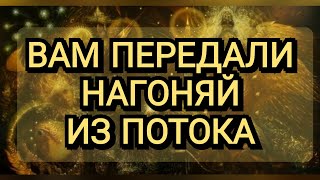 ВАМ ПЕРЕДАЛИ
НАГОНЯЙ
ИЗ ПОТОКА